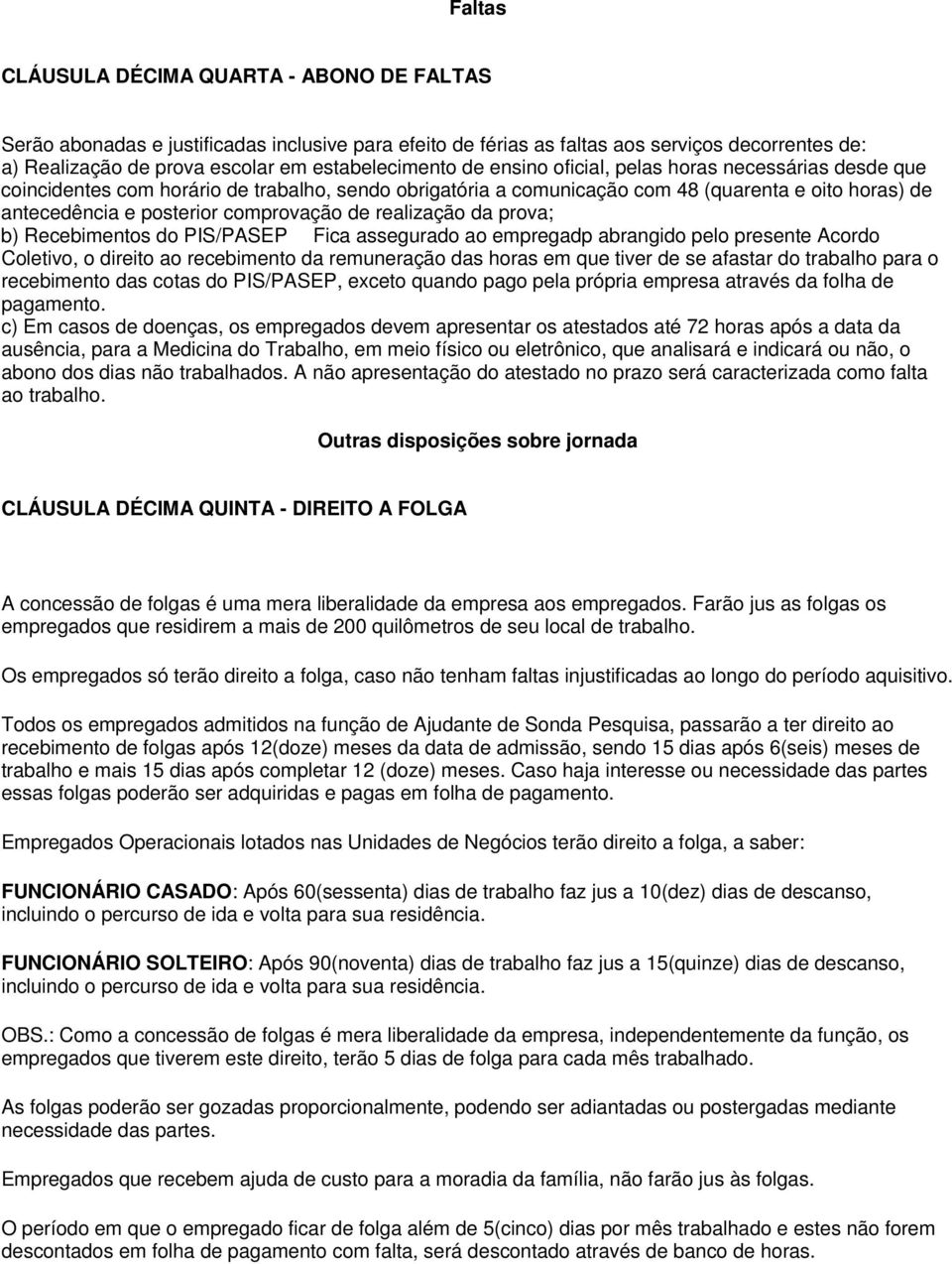 Faltas

CLÁUSULA DÉCIMA QUARTA - ABONO DE FALTAS

Serão abonadas e justificadas inclusive para efeito de férias as faltas aos serviços decorrentes de:
a) Realização de prova escolar em estabelecimento de ensino oficial, pelas horas necessárias desde que coincidentes com horário de trabalho, sendo obrigatória a comunicação com 48 (quarenta e oito horas) de antecedência e posterior comprovação de realização da prova;
b) Recebimentos do PIS/PASEP Fica assegurado ao empregadp abrangido pelo presente Acordo Coletivo, o direito ao recebimento da remuneração das horas em que tiver de se afastar do trabalho para o recebimento das cotas do PIS/PASEP, exceto quando pago pela própria empresa através da folha de pagamento.
c) Em casos de doenças, os empregados devem apresentar os atestados até 72 horas após a data da ausência, para a Medicina do Trabalho, em meio físico ou eletrônico, que analisará e indicará ou não, o abono dos dias não trabalhados. A não apresentação do atestado no prazo será caracterizada como falta ao trabalho.

Outras disposições sobre jornada

CLÁUSULA DÉCIMA QUINTA - DIREITO A FOLGA

A concessão de folgas é uma mera liberalidade da empresa aos empregados. Farão jus as folgas os empregados que residirem a mais de 200 quilômetros de seu local de trabalho.

Os empregados só terão direito a folga, caso não tenham faltas injustificadas ao longo do período aquisitivo.

Todos os empregados admitidos na função de Ajudante de Sonda Pesquisa, passarão a ter direito ao recebimento de folgas após 12(doze) meses da data de admissão, sendo 15 dias após 6(seis) meses de trabalho e mais 15 dias após completar 12 (doze) meses. Caso haja interesse ou necessidade das partes essas folgas poderão ser adquiridas e pagas em folha de pagamento.

Empregados Operacionais lotados nas Unidades de Negócios terão direito a folga, a saber:

FUNCIONÁRIO CASADO: Após 60(sessenta) dias de trabalho faz jus a 10(dez) dias de descanso, incluindo o percurso de ida e volta para sua residência.

FUNCIONÁRIO SOLTEIRO: Após 90(noventa) dias de trabalho faz jus a 15(quinze) dias de descanso, incluindo o percurso de ida e volta para sua residência.

OBS.: Como a concessão de folgas é mera liberalidade da empresa, independentemente da função, os empregados que tiverem este direito, terão 5 dias de folga para cada mês trabalhado.

As folgas poderão ser gozadas proporcionalmente, podendo ser adiantadas ou postergadas mediante necessidade das partes.

Empregados que recebem ajuda de custo para a moradia da família, não farão jus às folgas.

O período em que o empregado ficar de folga além de 5(cinco) dias por mês trabalhado e estes não forem descontados em folha de pagamento com falta, será descontado através de banco de horas.